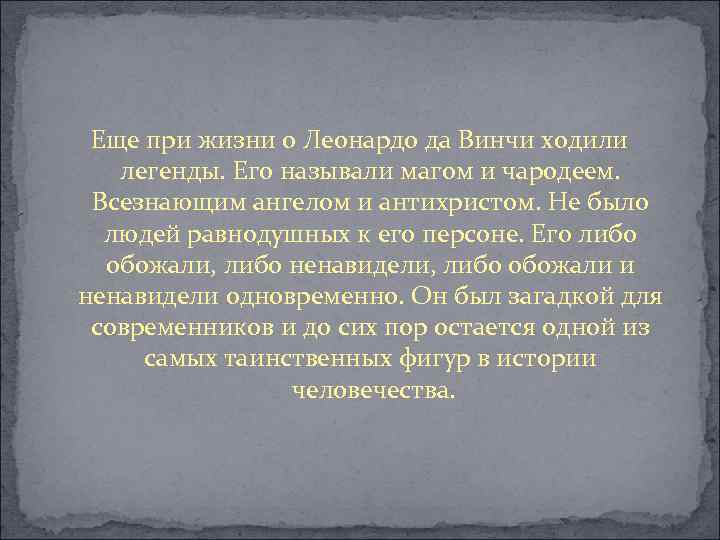 Еще при жизни о Леонардо да Винчи ходили легенды. Его называли магом и чародеем. Всезнающим ангелом и антихристом. Не было людей равнодушных к его персоне. Его либо обожали, либо ненавидели, либо обожали и ненавидели одновременно. Он был загадкой для современников и до сих пор остается одной из самых таинственных фигур в истории человечества.